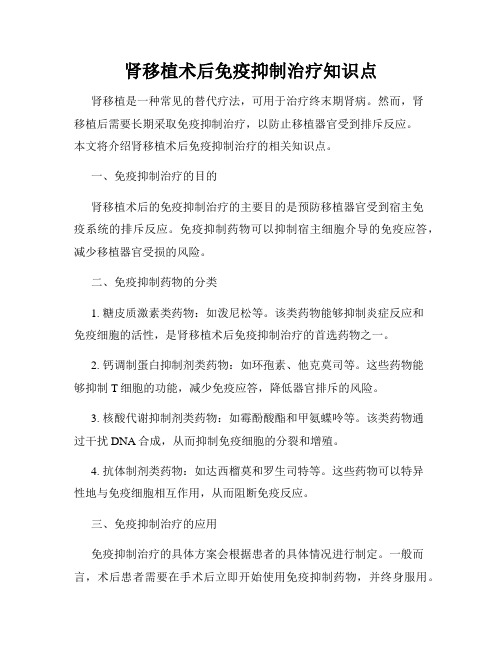 肾移植术后免疫抑制治疗知识点

肾移植是一种常见的替代疗法，可用于治疗终末期肾病。然而，肾移植后需要长期采取免疫抑制治疗，以防止移植器官受到排斥反应。本文将介绍肾移植术后免疫抑制治疗的相关知识点。

一、免疫抑制治疗的目的

肾移植术后的免疫抑制治疗的主要目的是预防移植器官受到宿主免疫系统的排斥反应。免疫抑制药物可以抑制宿主细胞介导的免疫应答，减少移植器官受损的风险。

二、免疫抑制药物的分类

1. 糖皮质激素类药物：如泼尼松等。该类药物能够抑制炎症反应和免疫细胞的活性，是肾移植术后免疫抑制治疗的首选药物之一。

2. 钙调制蛋白抑制剂类药物：如环孢素、他克莫司等。这些药物能够抑制 T 细胞的功能，减少免疫应答，降低器官排斥的风险。

3. 核酸代谢抑制剂类药物：如霉酚酸酯和甲氨蝶呤等。该类药物通过干扰 DNA 合成，从而抑制免疫细胞的分裂和增殖。

4. 抗体制剂类药物：如达西榴莫和罗生司特等。这些药物可以特异性地与免疫细胞相互作用，从而阻断免疫反应。

三、免疫抑制治疗的应用

免疫抑制治疗的具体方案会根据患者的具体情况进行制定。一般而言，术后患者需要在手术后立即开始使用免疫抑制药物，并终身服用。